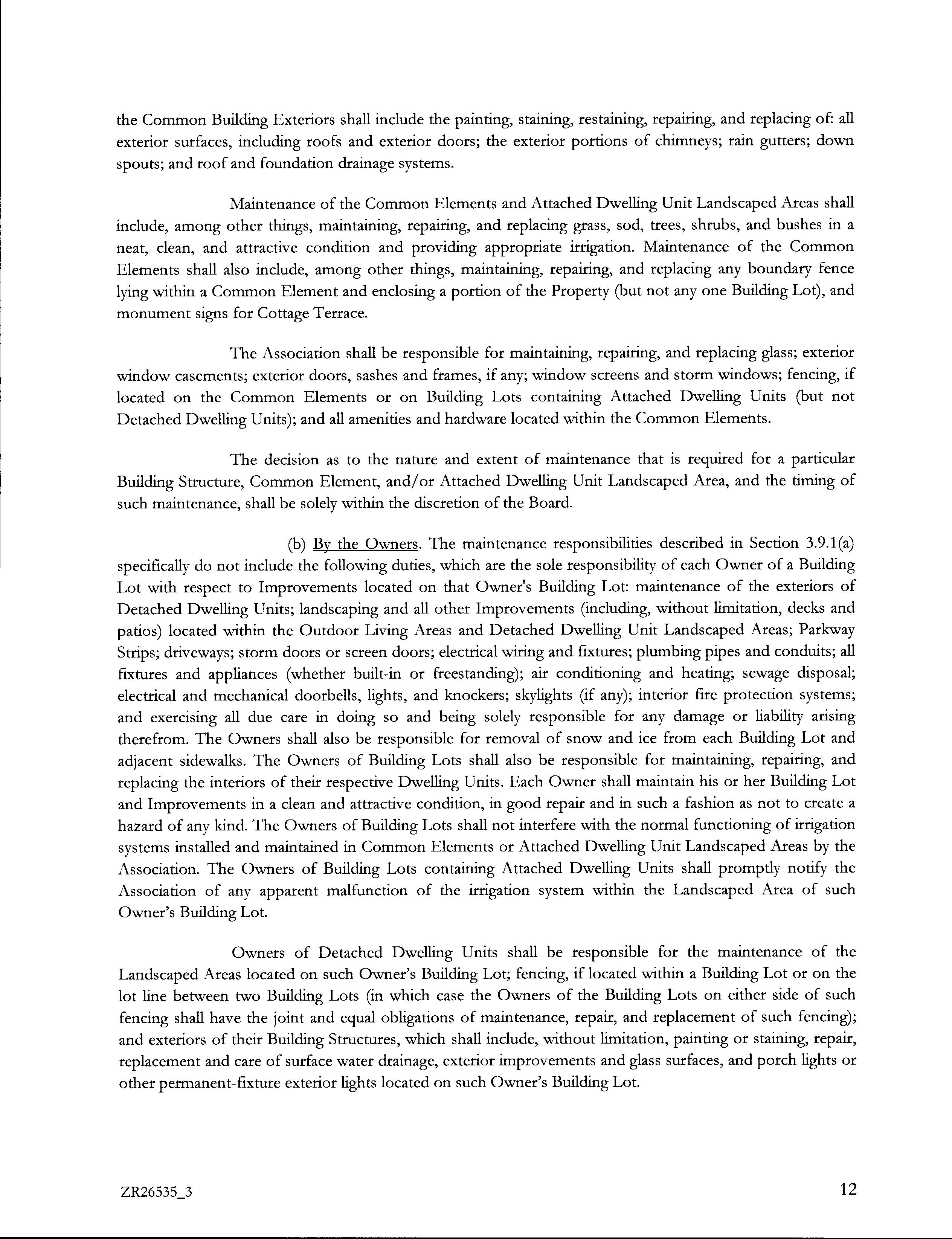 the Common Building Exteriors shall include the painting, staining, restaining, repairing, and replacing of: all exterior surfaces, including roofs and exterior doors; the exterior portions of chimneys; rain gutters; down spouts; and roof and foundation drainage systems.

Maintenance of the Common Elements and Attached Dwelling Unit Landscaped Areas shall include, among other things, maintaining, repairing, and replacing grass, sod, trees, shrubs, and bushes in a neat, clean, and attractive condition and providing appropriate irrigation. Maintenance of the Common Elements shall also include, among other things, maintaining, repairing, and replacing any boundary fence lying within a Common Element and enclosing a portion of the Property (but not any one Building Lot), and monument signs for Cottage Terrace.

The Association shall be responsible for maintaining, repairing, and replacing glass; exterior window casements; exterior doors, sashes and frames, if any; window screens and storm windows; fencing, if located on the Common Elements or on Building Lots containing Attached Dwelling Units (but not Detached Dwelling Units); and all amenities and hardware located within the Common Elements.

The decision as to the nature and extent of maintenance that is required for a particular Building Structure, Common Element, and/or Attached Dwelling Unit Landscaped Area, and the timing of such maintenance, shall be solely within the discretion of the Board.

(b) By the Owners. The maintenance responsibilities described in Section 3.9.1(a) specifically do not include the following duties, which are the sole responsibility of each Owner of a Building Lot with respect to Improvements located on that Owner's Building Lot: maintenance of the exteriors of Detached Dwelling Units; landscaping and all other Improvements (including, without limitation, decks and patios) located within the Outdoor Living Areas and Detached Dwelling Unit Landscaped Areas; Parkway Strips; driveways; storm doors or screen doors; electrical wiring and fixtures; plumbing pipes and conduits; all fixtures and appliances (whether built-in or freestanding); air conditioning and heating; sewage disposal; electrical and mechanical doorbells, lights, and knockers; skylights (if any); interior fire protection systems; and exercising all due care in doing so and being solely responsible for any damage or liability arising therefrom. The Owners shall also be responsible for removal of snow and ice from each Building Lot and adjacent sidewalks. The Owners of Building Lots shall also be responsible for maintaining, repairing, and replacing the interiors of their respective Dwelling Units. Each Owner shall maintain his or her Building Lot and Improvements in a clean and attractive condition, in good repair and in such a fashion as not to create a hazard of any kind. The Owners of Building Lots shall not interfere with the normal functioning of irrigation systems installed and maintained in Common Elements or Attached Dwelling Unit Landscaped Areas by the Association. The Owners of Building Lots containing Attached Dwelling Units shall promptly notify the Association of any apparent malfunction of the irrigation system within the Landscaped Area of such Owner's Building Lot.

Owners of Detached Dwelling Units shall be responsible for the maintenance of the Landscaped Areas located on such Owner's Building Lot; fencing, if located within a Building Lot or on the lot line between two Building Lots (in which case the Owners of the Building Lots on either side of such fencing shall have the joint and equal obligations of maintenance, repair, and replacement of such fencing); and exteriors of their Building Structures, which shall include, without limitation, painting or staining, repair, replacement and care of surface water drainage, exterior improvements and glass surfaces, and porch lights or other permanent-fixture exterior lights located on such Owner's Building Lot.

ZR26535_3

12